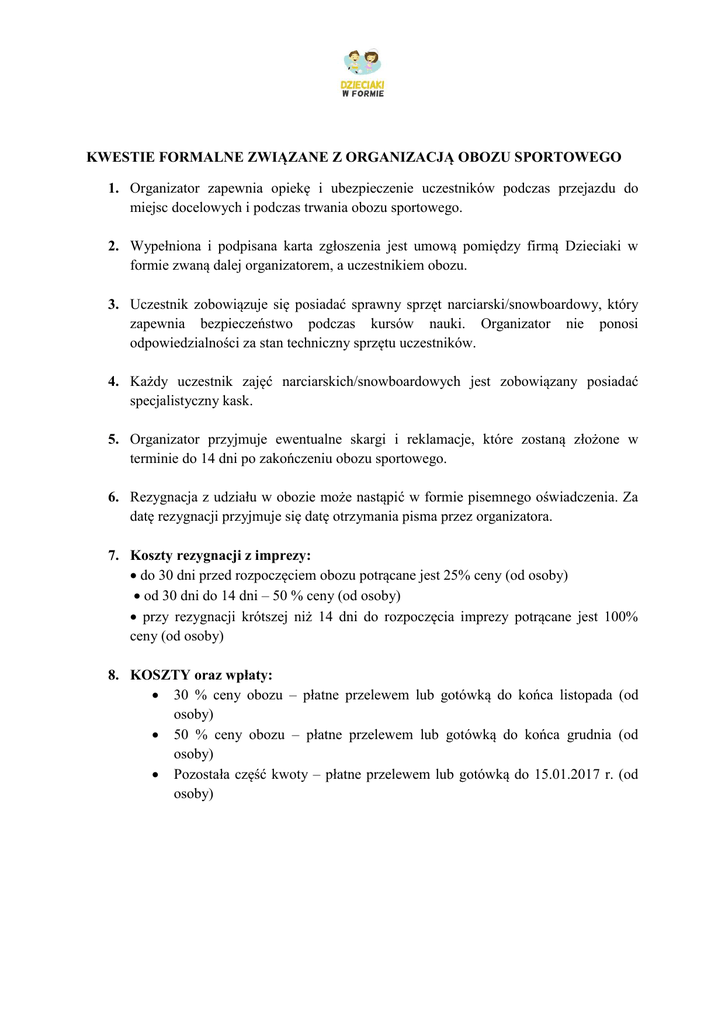 DZIECIAKI W FORMIE

KWESTIE FORMALNE ZWIĄZANE Z ORGANIZACJĄ OBOZU SPORTOWEGO

1. Organizator zapewnia opiekę i ubezpieczenie uczestników podczas przejazdu do miejsc docelowych i podczas trwania obozu sportowego.

2. Wypełniona i podpisana karta zgłoszenia jest umową pomiędzy firmą Dzieciaki w formie zwaną dalej organizatorem, a uczestnikiem obozu.

3. Uczestnik zobowiązuje się posiadać sprawny sprzęt narciarski/snowboardowy, który zapewnia bezpieczeństwo podczas kursów nauki. Organizator nie ponosi odpowiedzialności za stan techniczny sprzętu uczestników.

4. Każdy uczestnik zajęć narciarskich/snowboardowych jest zobowiązany posiadać specjalistyczny kask.

5. Organizator przyjmuje ewentualne skargi i reklamacje, które zostaną złożone w terminie do 14 dni po zakończeniu obozu sportowego.

6. Rezygnacja z udziału w obozie może nastąpić w formie pisemnego oświadczenia. Za datę rezygnacji przyjmuje się datę otrzymania pisma przez organizatora.

7. Koszty rezygnacji z imprezy:
• do 30 dni przed rozpoczęciem obozu potrącane jest 25% ceny (od osoby)
• od 30 dni do 14 dni – 50 % ceny (od osoby)
• przy rezygnacji krótszej niż 14 dni do rozpoczęcia imprezy potrącane jest 100% ceny (od osoby)

8. KOSZTY oraz wpłaty:
• 30 % ceny obozu – płatne przelewem lub gotówką do końca listopada (od osoby)
• 50 % ceny obozu – płatne przelewem lub gotówką do końca grudnia (od osoby)
• Pozostała część kwoty – płatne przelewem lub gotówką do 15.01.2017 r. (od osoby)